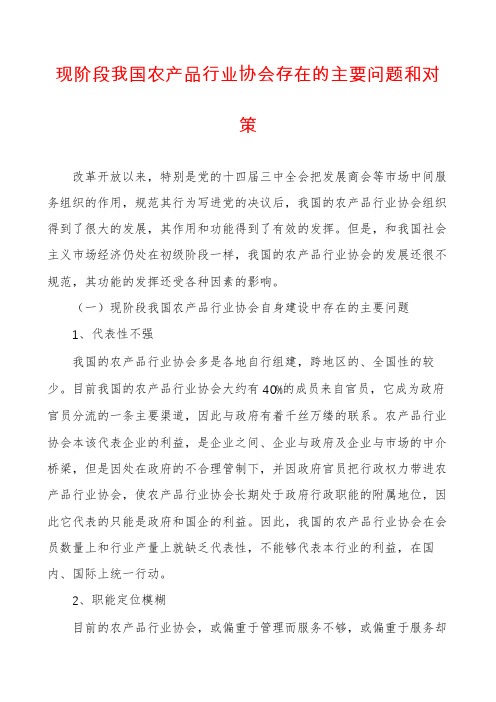 现阶段我国农产品行业协会存在的主要问题和对策

改革开放以来，特别是党的十四届三中全会把发展商会等市场中间服务组织的作用，规范其行为写进党的决议后，我国的农产品行业协会组织得到了很大的发展，其作用和功能得到了有效的发挥。但是，和我国社会主义市场经济仍处在初级阶段一样，我国的农产品行业协会的发展还很不规范，其功能的发挥还受各种因素的影响。

（一）现阶段我国农产品行业协会自身建设中存在的主要问题

1、代表性不强

我国的农产品行业协会多是各地自行组建，跨地区的、全国性的较少。目前我国的农产品行业协会大约有40%的成员来自官员，它成为政府官员分流的一条主要渠道，因此与政府有着千丝万缕的联系。农产品行业协会本该代表企业的利益，是企业之间、企业与政府及企业与市场的中介桥梁，但是因处在政府的不合理管制下，并因政府官员把行政权力带进农产品行业协会，使农产品行业协会长期处于政府行政职能的附属地位，因此它代表的只能是政府和国企的利益。因此，我国的农产品行业协会在会员数量上和行业产量上就缺乏代表性，不能够代表本行业的利益，在国内、国际上统一行动。

2、职能定位模糊

目前的农产品行业协会，或偏重于管理而服务不够，或偏重于服务却